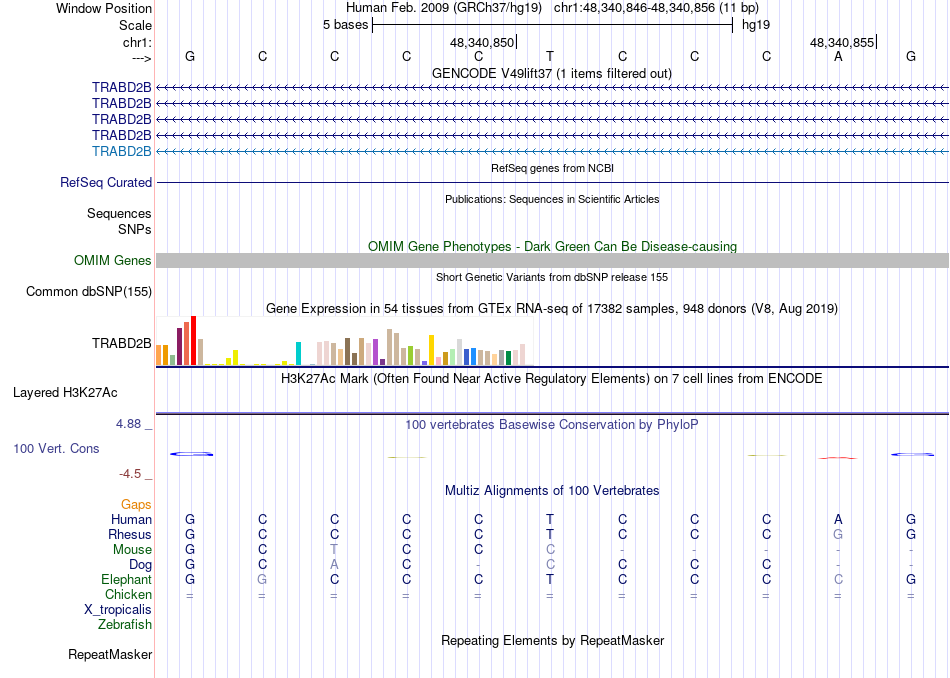 Window Position
Human Feb. 2009 (GRCh37/hg19) chr1:48,340,846-48,340,856 (11 bp)
Scale
5 bases
hg19
chr1:
48,340,850
48,340,855
--->
G C C C C T C C C A G
GENCODE V49lift37 (1 items filtered out)
TRABD2B
TRABD2B
TRABD2B
TRABD2B
TRABD2B
RefSeq genes from NCBI
RefSeq Curated
Publications: Sequences in Scientific Articles
Sequences
SNPs
OMIM Gene Phenotypes - Dark Green Can Be Disease-causing
OMIM Genes
Short Genetic Variants from dbSNP release 155
Common dbSNP(155)
Gene Expression in 54 tissues from GTEx RNA-seq of 17382 samples, 948 donors (V8, Aug 2019)
TRABD2B
H3K27Ac Mark (Often Found Near Active Regulatory Elements) on 7 cell lines from ENCODE
Layered H3K27Ac
4.88 _
100 vertebrates Basewise Conservation by PhyloP
100 Vert. Cons
-4.5 _
Multiz Alignments of 100 Vertebrates
Gaps
Human G C C C C T C C C A G
Rhesus G C C C C T C C C G G
Mouse G C T C C C - - - - -
Dog G C A C - C C C C - -
Elephant G G C C C T C C C C G
Chicken = = = = = = = = = = =
X_tropicalis
Zebrafish
Repeating Elements by RepeatMasker
RepeatMasker